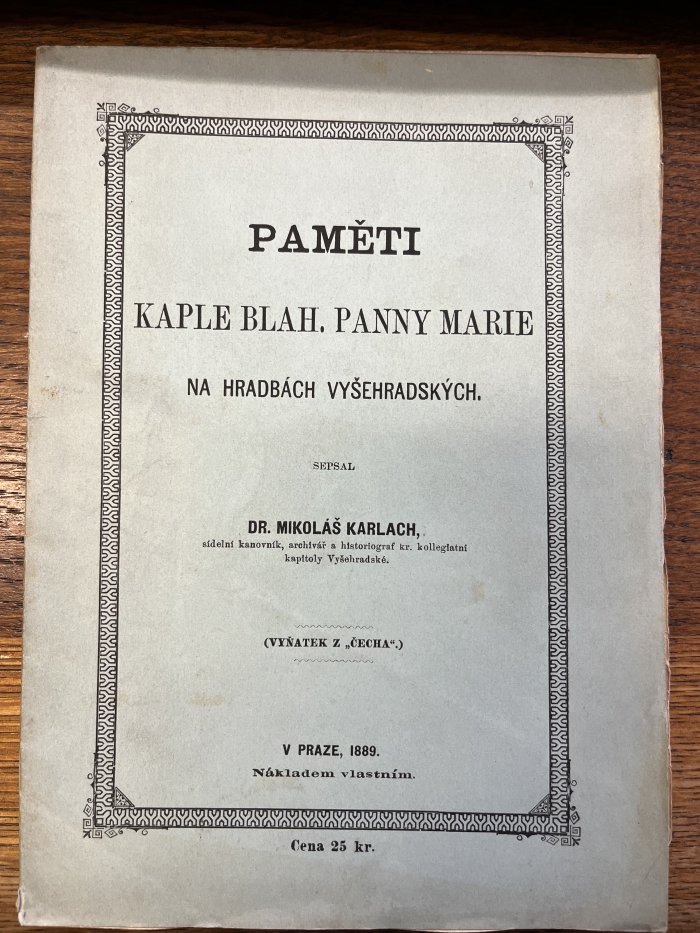 PAMĚTI

KAPLE BLAH. PANNY MARIE

NA HRADBÁCH VYŠEHRADSKÝCH.

SEPSAL

DR. MIKOLÁŠ KARLACH,
sídelní kanovník, archivář a historiograf kr. kollegiatní kapitoly Vyšehradské.

(VYŇATEK Z „ČECHA“.)

V PRAZE, 1889.
Nákladem vlastním.

Cena 25 kr.